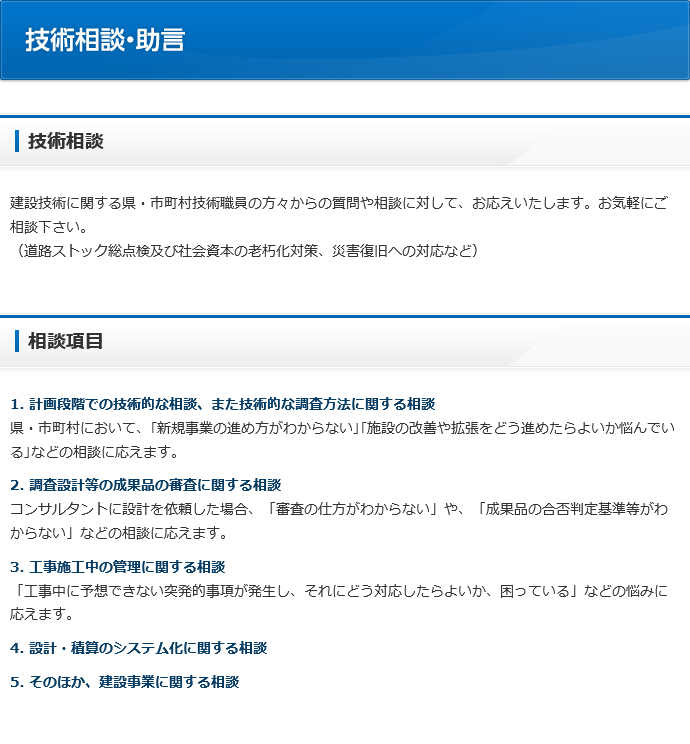 技術相談・助言

技術相談

建設技術に関する県・市町村技術職員の方々からの質問や相談に対して、お応えいたします。お気軽にご相談下さい。
（道路ストック総点検及び社会資本の老朽化対策、災害復旧への対応など）

相談項目

1. 計画段階での技術的な相談、また技術的な調査方法に関する相談
県・市町村において、「新規事業の進め方がわからない」「施設の改善や拡張をどう進めたらよいか悩んでいる」などの相談に応えます。

2. 調査設計等の成果品の審査に関する相談
コンサルタントに設計を依頼した場合、「審査の仕方がわからない」や、「成果品の合否判定基準等がわからない」などの相談に応えます。

3. 工事施工中の管理に関する相談
「工事中に予想できない突発的事項が発生し、それにどう対応したらよいか、困っている」などの悩みに応えます。

4. 設計・積算のシステム化に関する相談

5. そのほか、建設事業に関する相談